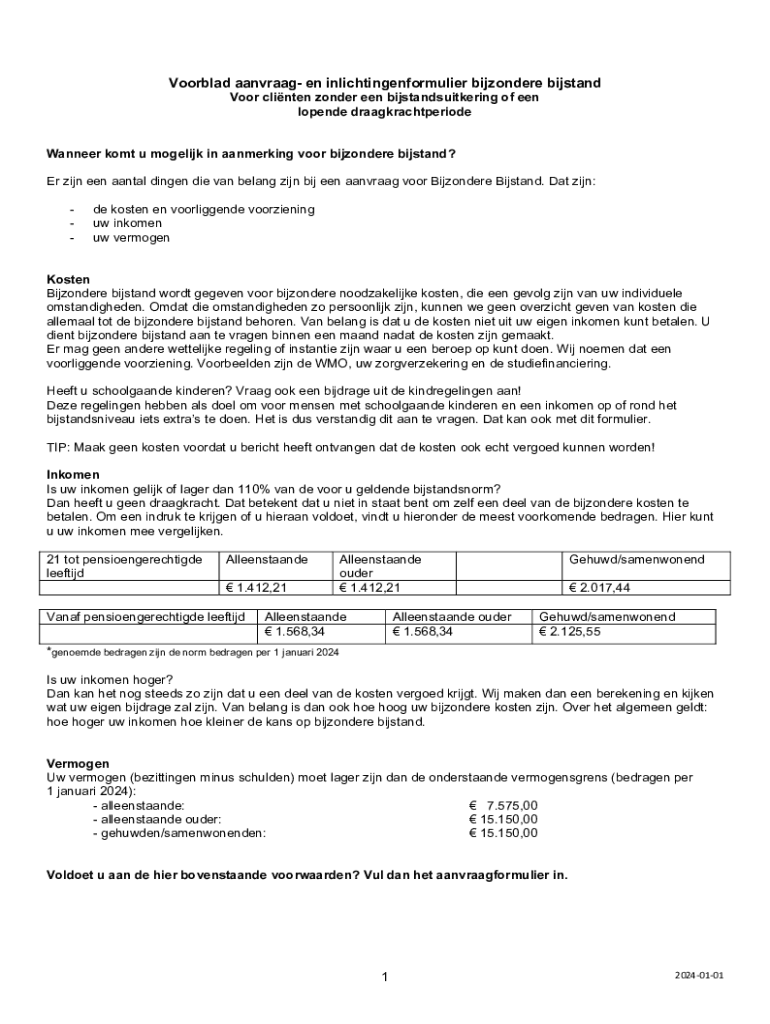 Voorblad aanvraag- en inlichtingenformulier bijzondere bijstand
Voor cliënten zonder een bijstandsuitkering of een lopende draagkrachtperiode

Wanneer komt u mogelijk in aanmerking voor bijzondere bijstand?

Er zijn een aantal dingen die van belang zijn bij een aanvraag voor Bijzondere Bijstand. Dat zijn:

- de kosten en voorliggende voorziening
- uw inkomen
- uw vermogen

Kosten
Bijzondere bijstand wordt gegeven voor bijzondere noodzakelijke kosten, die een gevolg zijn van uw individuele omstandigheden. Omdat die omstandigheden zo persoonlijk zijn, kunnen we geen overzicht geven van kosten die allemaal tot de bijzondere bijstand behoren. Van belang is dat u de kosten niet uit uw eigen inkomen kunt betalen. U dient bijzondere bijstand aan te vragen binnen een maand nadat de kosten zijn gemaakt.
Er mag geen andere wettelijke regeling of instantie zijn waar u een beroep op kunt doen. Wij noemen dat een voorliggende voorziening. Voorbeelden zijn de WMO, uw zorgverzekering en de studiefinanciering.

Heeft u schoolgaande kinderen? Vraag ook een bijdrage uit de kindregelingen aan!
Deze regelingen hebben als doel om voor mensen met schoolgaande kinderen en een inkomen op of rond het bijstandsniveau iets extra's te doen. Het is dus verstandig dit aan te vragen. Dat kan ook met dit formulier.

TIP: Maak geen kosten voordat u bericht heeft ontvangen dat de kosten ook echt vergoed kunnen worden!

Inkomen
Is uw inkomen gelijk of lager dan 110% van de voor u geldende bijstandsnorm?
Dan heeft u geen draagkracht. Dat betekent dat u niet in staat bent om zelf een deel van de bijzondere kosten te betalen. Om een indruk te krijgen of u hieraan voldoet, vindt u hieronder de meest voorkomende bedragen. Hier kunt u uw inkomen mee vergelijken.

| 21 tot pensioengerechtigde leeftijd | Alleenstaande | Alleenstaande ouder | | Gehuwd/samenwonend |
|---|---|---|---|---|
| | € 1.412,21 | € 1.412,21 | | € 2.017,44 |

| Vanaf pensioengerechtigde leeftijd | Alleenstaande | Alleenstaande ouder | Gehuwd/samenwonend |
|---|---|---|---|
| | € 1.568,34 | € 1.568,34 | € 2.125,55 |

*genoemde bedragen zijn de norm bedragen per 1 januari 2024

Is uw inkomen hoger?
Dan kan het nog steeds zo zijn dat u een deel van de kosten vergoed krijgt. Wij maken dan een berekening en kijken wat uw eigen bijdrage zal zijn. Van belang is dan ook hoe hoog uw bijzondere kosten zijn. Over het algemeen geldt: hoe hoger uw inkomen hoe kleiner de kans op bijzondere bijstand.

Vermogen
Uw vermogen (bezittingen minus schulden) moet lager zijn dan de onderstaande vermogensgrens (bedragen per 1 januari 2024):
- alleenstaande: € 7.575,00
- alleenstaande ouder: € 15.150,00
- gehuwden/samenwonenden: € 15.150,00

Voldoet u aan de hier bovenstaande voorwaarden? Vul dan het aanvraagformulier in.

1

2024-01-01